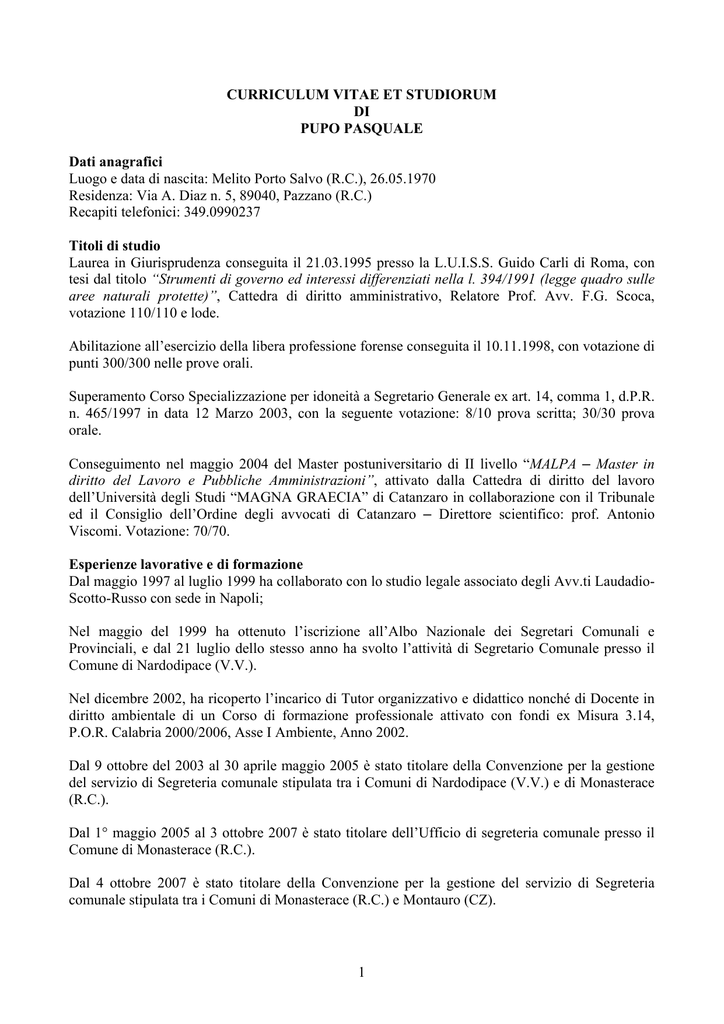 CURRICULUM VITAE ET STUDIORUM
DI
PUPO PASQUALE

Dati anagrafici
Luogo e data di nascita: Melito Porto Salvo (R.C.), 26.05.1970
Residenza: Via A. Diaz n. 5, 89040, Pazzano (R.C.)
Recapiti telefonici: 349.0990237

Titoli di studio
Laurea in Giurisprudenza conseguita il 21.03.1995 presso la L.U.I.S.S. Guido Carli di Roma, con tesi dal titolo "Strumenti di governo ed interessi differenziati nella l. 394/1991 (legge quadro sulle aree naturali protette)", Cattedra di diritto amministrativo, Relatore Prof. Avv. F.G. Scoca, votazione 110/110 e lode.

Abilitazione all'esercizio della libera professione forense conseguita il 10.11.1998, con votazione di punti 300/300 nelle prove orali.

Superamento Corso Specializzazione per idoneità a Segretario Generale ex art. 14, comma 1, d.P.R. n. 465/1997 in data 12 Marzo 2003, con la seguente votazione: 8/10 prova scritta; 30/30 prova orale.

Conseguimento nel maggio 2004 del Master postuniversitario di II livello "MALPA – Master in diritto del Lavoro e Pubbliche Amministrazioni", attivato dalla Cattedra di diritto del lavoro dell'Università degli Studi "MAGNA GRAECIA" di Catanzaro in collaborazione con il Tribunale ed il Consiglio dell'Ordine degli avvocati di Catanzaro – Direttore scientifico: prof. Antonio Viscomi. Votazione: 70/70.

Esperienze lavorative e di formazione
Dal maggio 1997 al luglio 1999 ha collaborato con lo studio legale associato degli Avv.ti Laudadio-Scotto-Russo con sede in Napoli;

Nel maggio del 1999 ha ottenuto l'iscrizione all'Albo Nazionale dei Segretari Comunali e Provinciali, e dal 21 luglio dello stesso anno ha svolto l'attività di Segretario Comunale presso il Comune di Nardodipace (V.V.).

Nel dicembre 2002, ha ricoperto l'incarico di Tutor organizzativo e didattico nonché di Docente in diritto ambientale di un Corso di formazione professionale attivato con fondi ex Misura 3.14, P.O.R. Calabria 2000/2006, Asse I Ambiente, Anno 2002.

Dal 9 ottobre del 2003 al 30 aprile maggio 2005 è stato titolare della Convenzione per la gestione del servizio di Segreteria comunale stipulata tra i Comuni di Nardodipace (V.V.) e di Monasterace (R.C.).

Dal 1° maggio 2005 al 3 ottobre 2007 è stato titolare dell'Ufficio di segreteria comunale presso il Comune di Monasterace (R.C.).

Dal 4 ottobre 2007 è stato titolare della Convenzione per la gestione del servizio di Segreteria comunale stipulata tra i Comuni di Monasterace (R.C.) e Montauro (CZ).

1